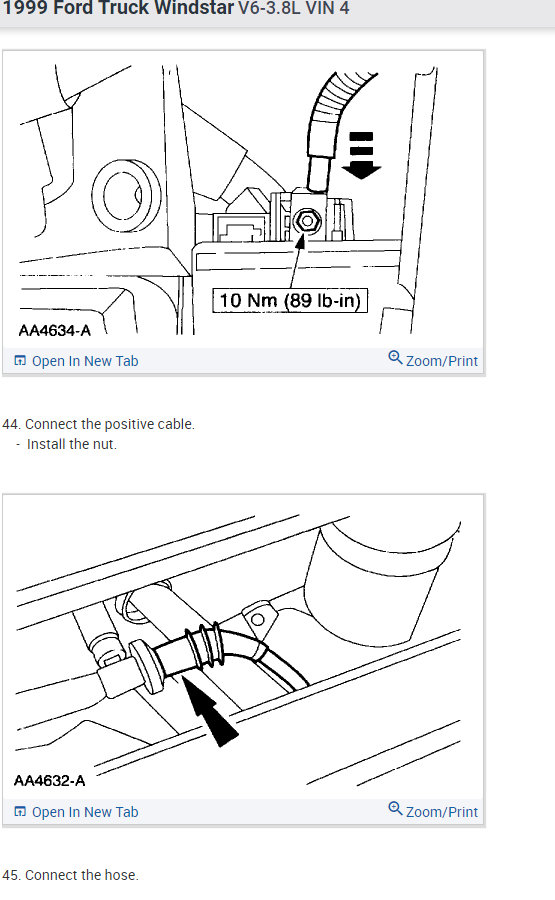 1999 Ford Truck Windstar V6-3.8L VIN 4

10 Nm (89 lb-in)

AA4634-A

Open In New Tab

Zoom/Print

44. Connect the positive cable.
- Install the nut.

AA4632-A

Open In New Tab

Zoom/Print

45. Connect the hose.